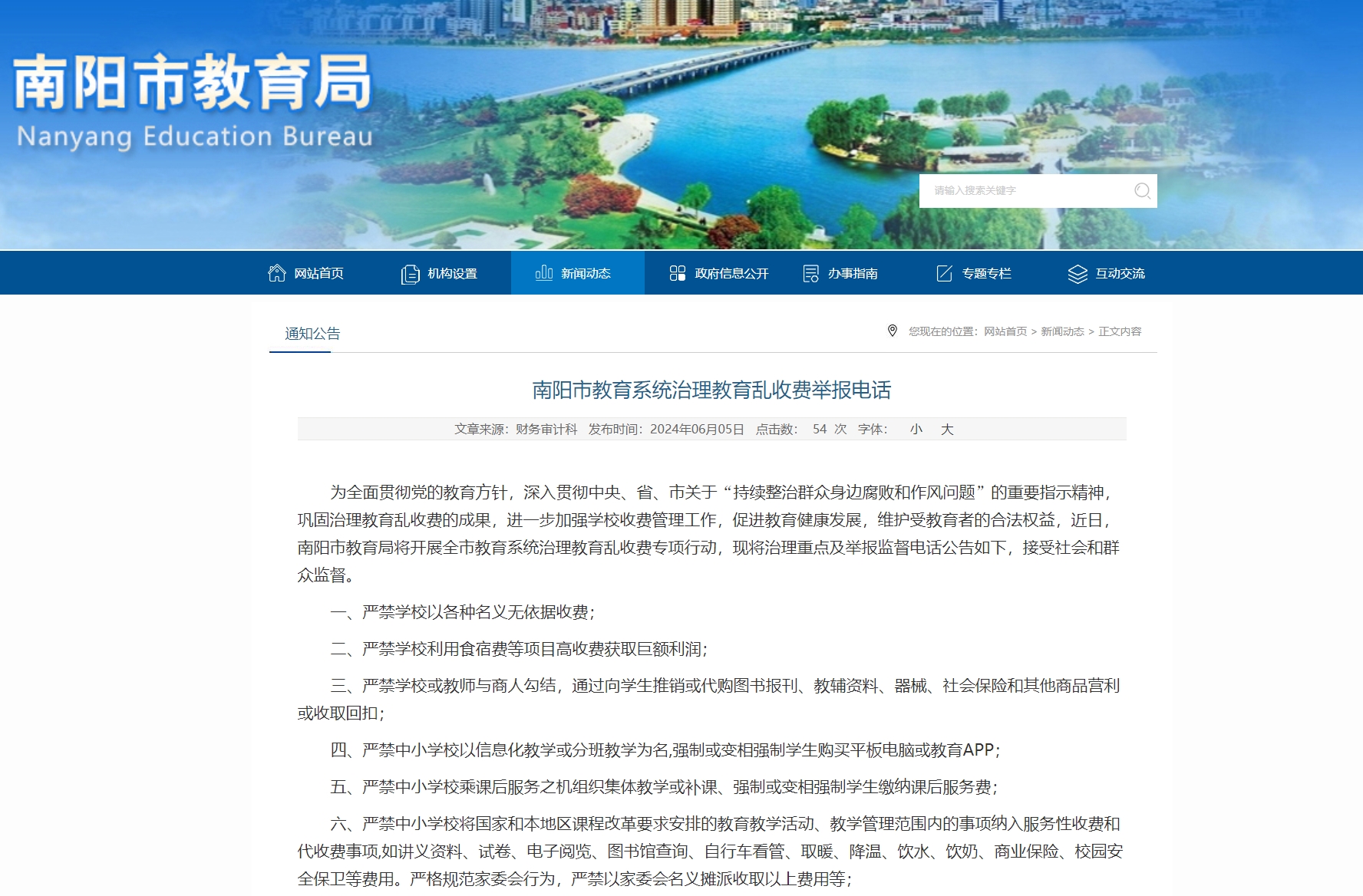 南阳市教育局
Nanyang Education Bureau

请输入搜索关键字

网站首页 机构设置 新闻动态 政府信息公开 办事指南 专题专栏 互动交流

通知公告

您现在的位置：网站首页 > 新闻动态 > 正文内容

南阳市教育系统治理教育乱收费举报电话

文章来源：财务审计科 发布时间：2024年06月05日 点击数： 54 次 字体： 小 大

为全面贯彻党的教育方针，深入贯彻中央、省、市关于“持续整治群众身边腐败和作风问题”的重要指示精神，巩固治理教育乱收费的成果，进一步加强学校收费管理工作，促进教育健康发展，维护受教育者的合法权益，近日，南阳市教育局将开展全市教育系统治理教育乱收费专项行动，现将治理重点及举报监督电话公告如下，接受社会和群众监督。

一、严禁学校以各种名义无依据收费；

二、严禁学校利用食宿费等项目高收费获取巨额利润；

三、严禁学校或教师与商人勾结，通过向学生推销或代购图书报刊、教辅资料、器械、社会保险和其他商品营利或收取回扣；

四、严禁中小学校以信息化教学或分班教学为名,强制或变相强制学生购买平板电脑或教育APP；

五、严禁中小学校乘课后服务之机组织集体教学或补课、强制或变相强制学生缴纳课后服务费；

六、严禁中小学校将国家和本地区课程改革要求安排的教育教学活动、教学管理范围内的事项纳入服务性收费和代收费事项,如讲义资料、试卷、电子阅览、图书馆查询、自行车看管、取暖、降温、饮水、饮奶、商业保险、校园安全保卫等费用。严格规范家委会行为，严禁以家委会名义摊派收取以上费用等；